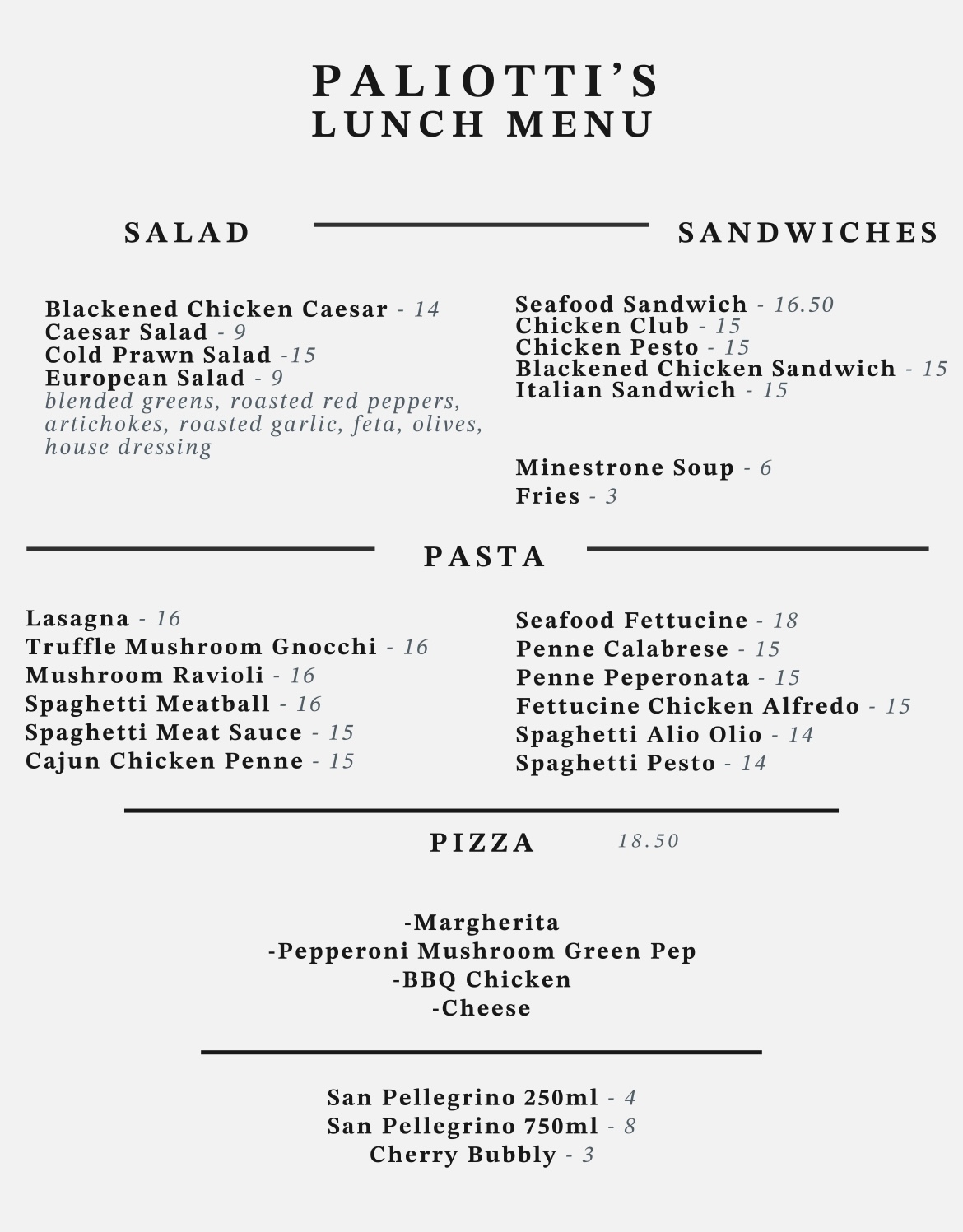 PALIOTTI'S
LUNCH MENU

SALAD

Blackened Chicken Caesar - 14
Caesar Salad - 9
Cold Prawn Salad -15
European Salad - 9
blended greens, roasted red peppers, artichokes, roasted garlic, feta, olives, house dressing

SANDWICHES

Seafood Sandwich - 16.50
Chicken Club - 15
Chicken Pesto - 15
Blackened Chicken Sandwich - 15
Italian Sandwich - 15

Minestrone Soup - 6
Fries - 3

PASTA

Lasagna - 16
Truffle Mushroom Gnocchi - 16
Mushroom Ravioli - 16
Spaghetti Meatball - 16
Spaghetti Meat Sauce - 15
Cajun Chicken Penne - 15

Seafood Fettucine - 18
Penne Calabrese - 15
Penne Peperonata - 15
Fettucine Chicken Alfredo - 15
Spaghetti Alio Olio - 14
Spaghetti Pesto - 14

PIZZA 18.50

-Margherita
-Pepperoni Mushroom Green Pep
-BBQ Chicken
-Cheese

San Pellegrino 250ml - 4
San Pellegrino 750ml - 8
Cherry Bubbly - 3